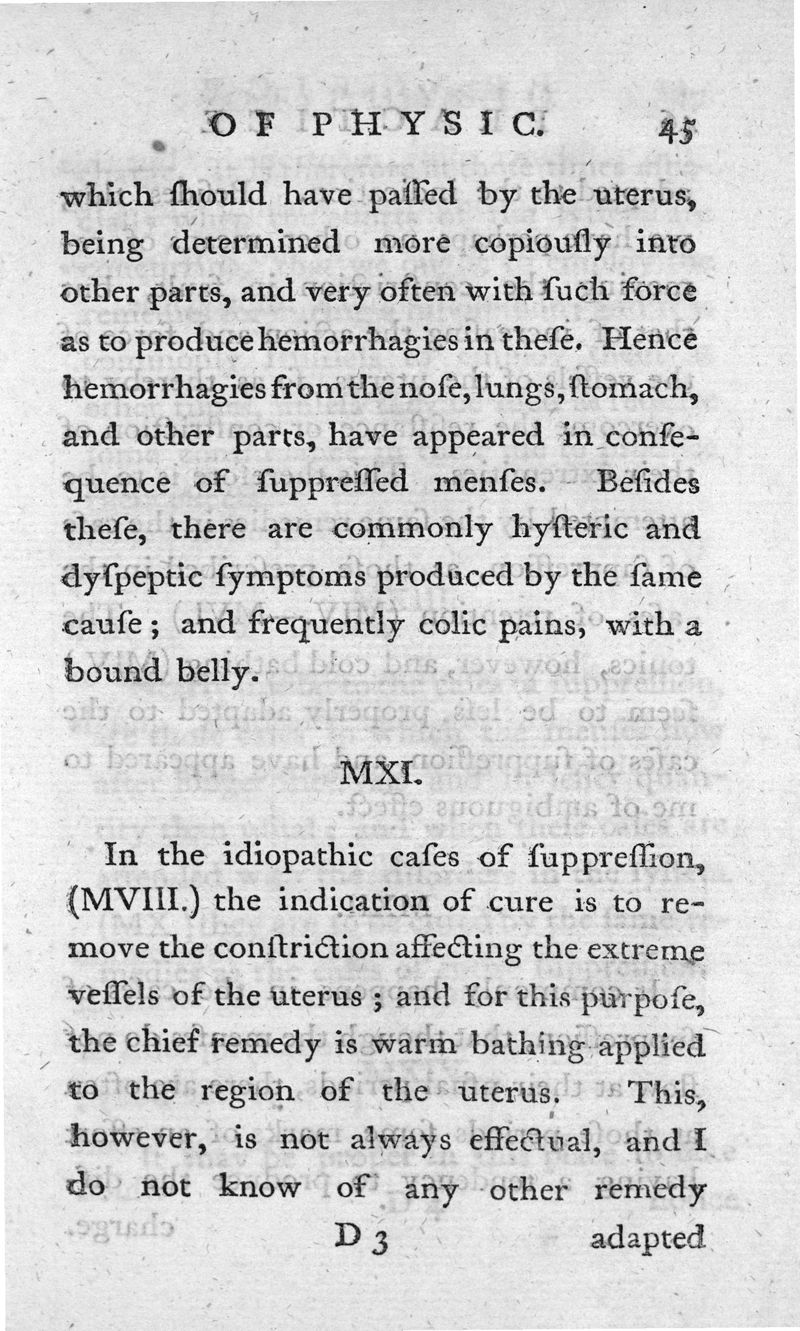 OF PHYSIC. 45

which ſhould have paſſed by the uterus, being determined more copiouſly into other parts, and very often with ſuch force as to produce hemorrhagies in theſe. Hence hemorrhagies from the noſe, lungs, ſtomach, and other parts, have appeared in conſequence of ſuppreſſed menſes. Beſides theſe, there are commonly hyſteric and dyſpeptic ſymptoms produced by the ſame cauſe; and frequently colic pains, with a bound belly.

MXI.

In the idiopathic caſes of ſuppreſſion, (MVIII.) the indication of cure is to remove the conſtriction affecting the extreme veſſels of the uterus; and for this purpoſe, the chief remedy is warm bathing applied to the region of the uterus. This, however, is not always effectual, and I do not know of any other remedy

D 3 adapted